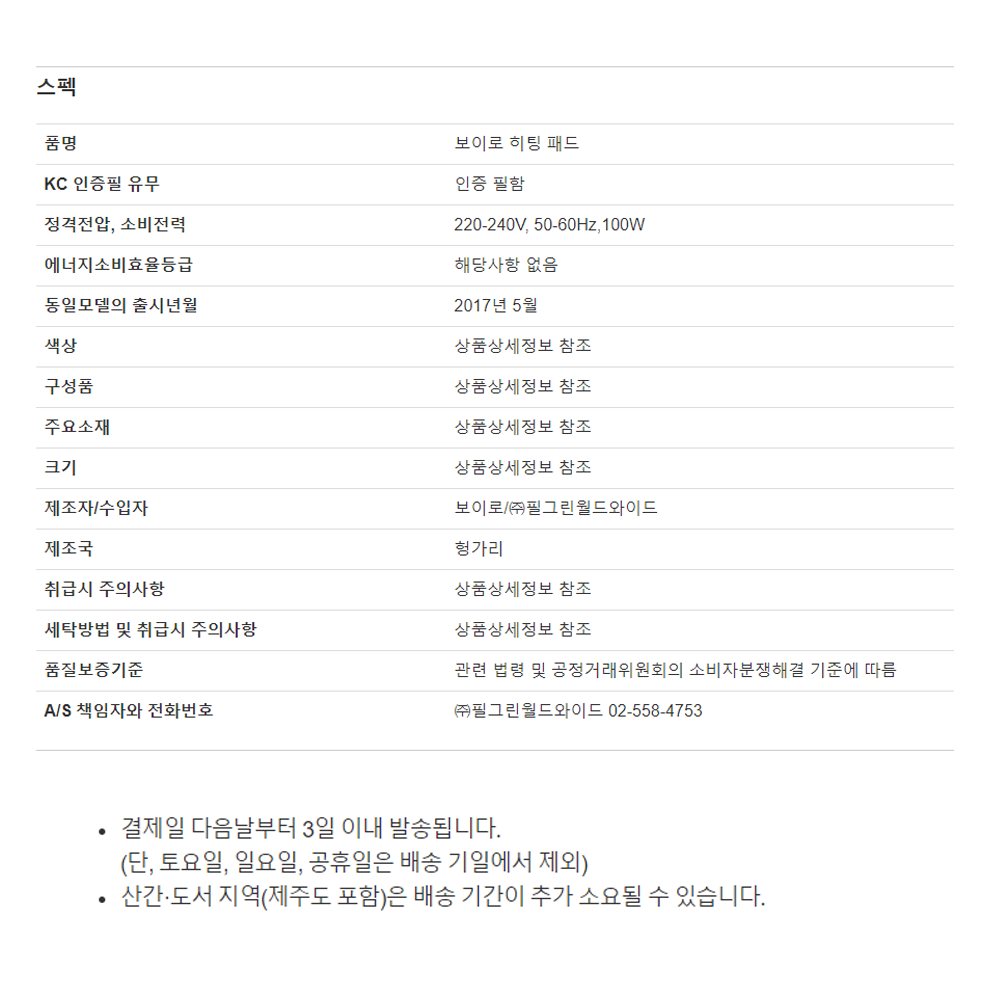 스펙

| 품명 | 보이로 히팅 패드 |
|---|---|
| KC 인증필 유무 | 인증 필함 |
| 정격전압, 소비전력 | 220-240V, 50-60Hz,100W |
| 에너지소비효율등급 | 해당사항 없음 |
| 동일모델의 출시년월 | 2017년 5월 |
| 색상 | 상품상세정보 참조 |
| 구성품 | 상품상세정보 참조 |
| 주요소재 | 상품상세정보 참조 |
| 크기 | 상품상세정보 참조 |
| 제조자/수입자 | 보이로/㈜필그린월드와이드 |
| 제조국 | 헝가리 |
| 취급시 주의사항 | 상품상세정보 참조 |
| 세탁방법 및 취급시 주의사항 | 상품상세정보 참조 |
| 품질보증기준 | 관련 법령 및 공정거래위원회의 소비자분쟁해결 기준에 따름 |
| A/S 책임자와 전화번호 | ㈜필그린월드와이드 02-558-4753 |

• 결제일 다음날부터 3일 이내 발송됩니다. (단, 토요일, 일요일, 공휴일은 배송 기일에서 제외)
• 산간·도서 지역(제주도 포함)은 배송 기간이 추가 소요될 수 있습니다.